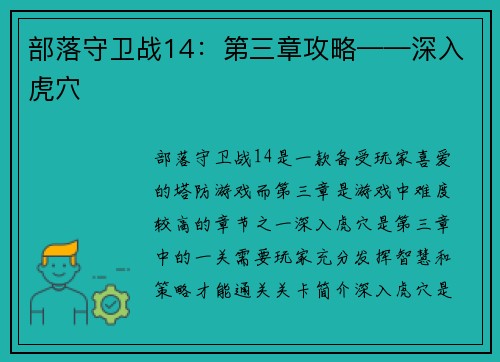 部落守卫战14：第三章攻略——深入虎穴

部落守卫战14是一款备受玩家喜爱的塔防游戏而第三章是游戏中难度较高的章节之一深入虎穴是第三章中的一关需要玩家充分发挥智慧和策略才能通关关卡简介深入虎穴是